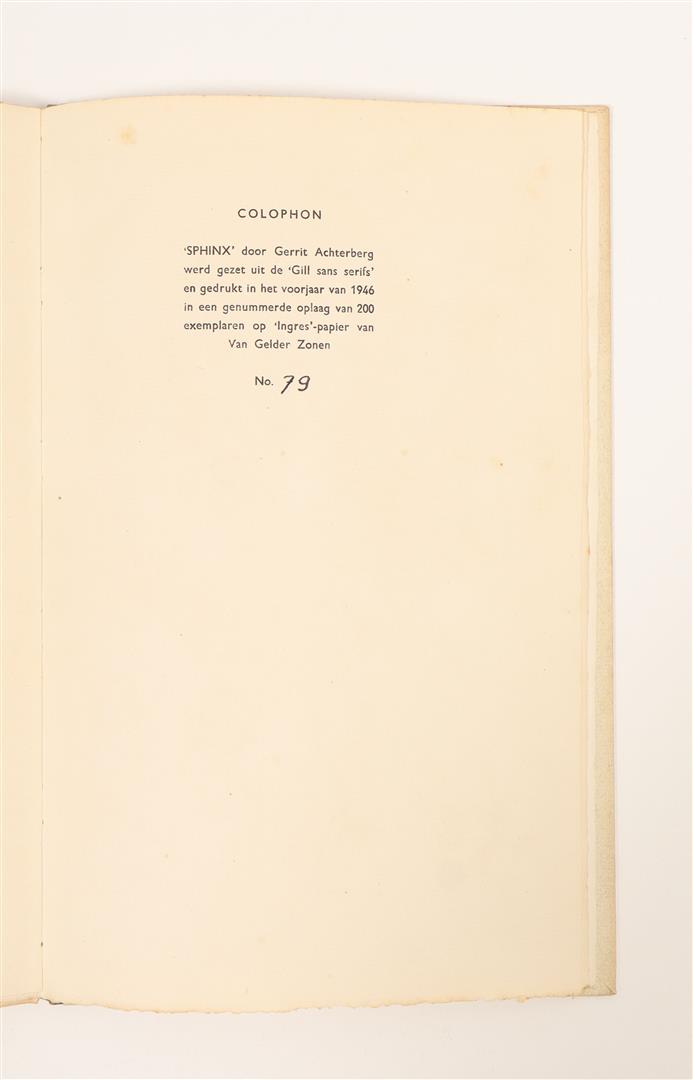 COLOPHON

'SPHINX' door Gerrit Achterberg werd gezet uit de 'Gill sans serifs' en gedrukt in het voorjaar van 1946 in een genummerde oplaag van 200 exemplaren op 'Ingres'-papier van Van Gelder Zonen

No. 79